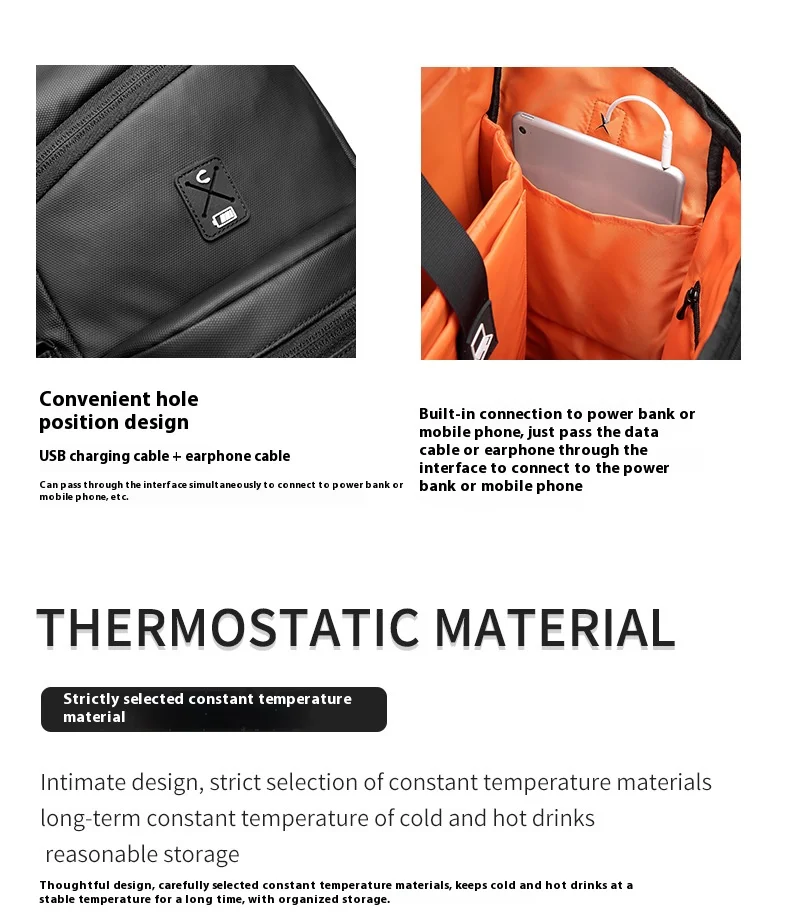 Convenient hole position design

USB charging cable + earphone cable

Can pass through the interface simultaneously to connect to power bank or mobile phone, etc.

Built-in connection to power bank or mobile phone, just pass the data cable or earphone through the interface to connect to the power bank or mobile phone

THERMOSTATIC MATERIAL

Strictly selected constant temperature material

Intimate design, strict selection of constant temperature materials long-term constant temperature of cold and hot drinks reasonable storage

Thoughtful design, carefully selected constant temperature materials, keeps cold and hot drinks at a stable temperature for a long time, with organized storage.